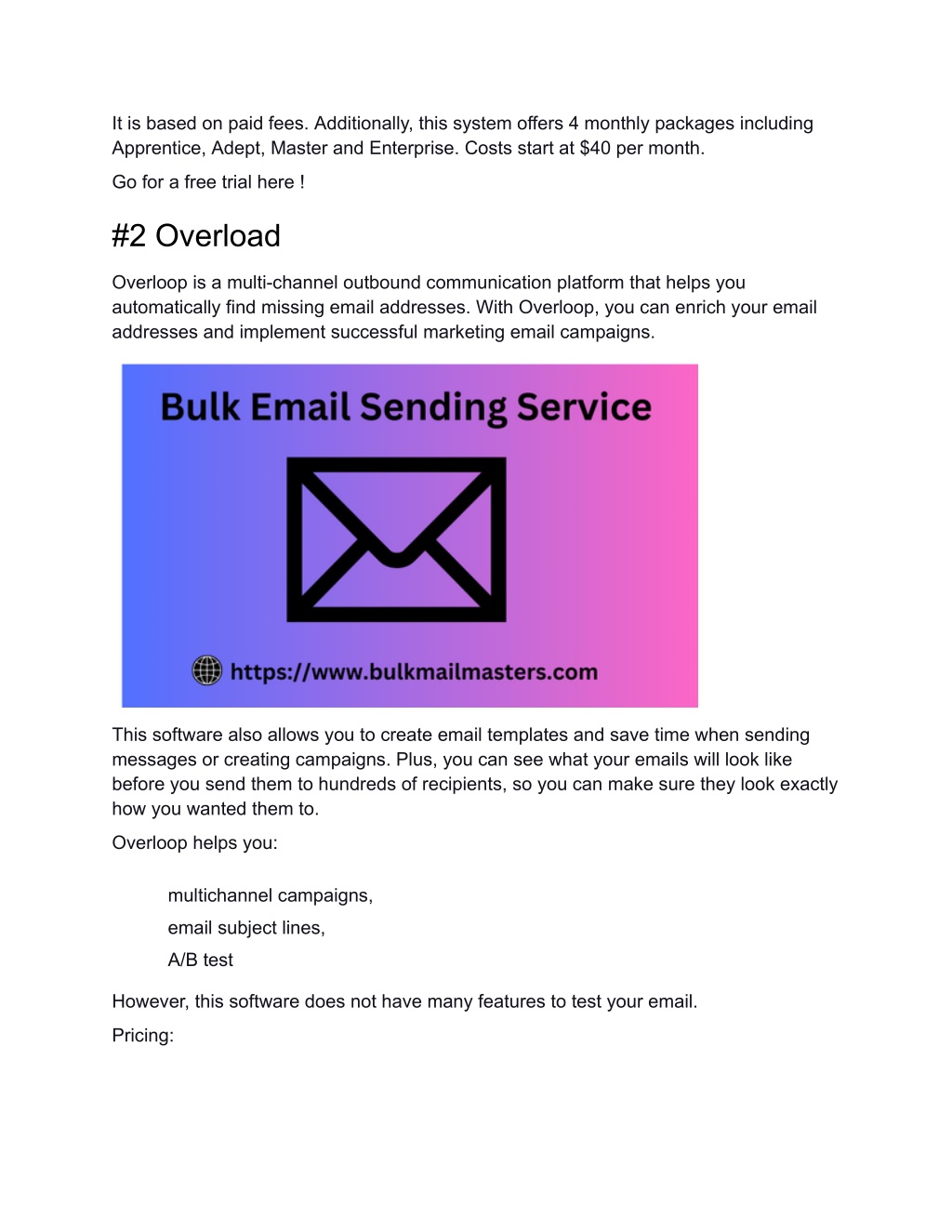 It is based on paid fees. Additionally, this system offers 4 monthly packages including Apprentice, Adept, Master and Enterprise. Costs start at \$40 per month.

Go for a free trial here !

#2 Overload

Overloop is a multi-channel outbound communication platform that helps you automatically find missing email addresses. With Overloop, you can enrich your email addresses and implement successful marketing email campaigns.

Bulk Email Sending Service

https://www.bulkmailmasters.com

This software also allows you to create email templates and save time when sending messages or creating campaigns. Plus, you can see what your emails will look like before you send them to hundreds of recipients, so you can make sure they look exactly how you wanted them to.

Overloop helps you:

multichannel campaigns,

email subject lines,

A/B test

However, this software does not have many features to test your email.

Pricing: